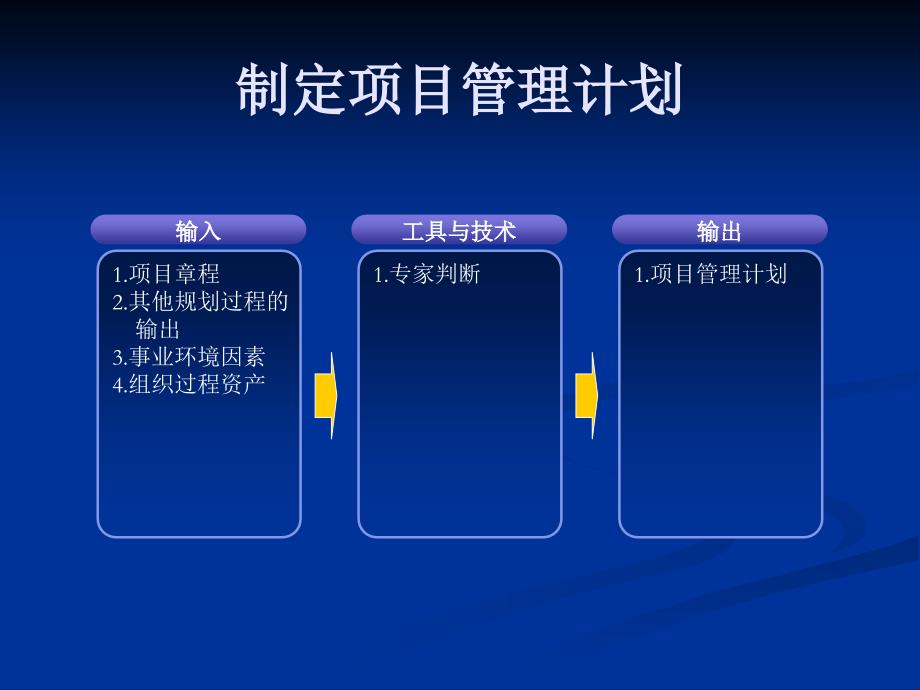 制定项目管理计划

输入

1.项目章程
2.其他规划过程的输出
3.事业环境因素
4.组织过程资产

工具与技术

1.专家判断

输出

1.项目管理计划